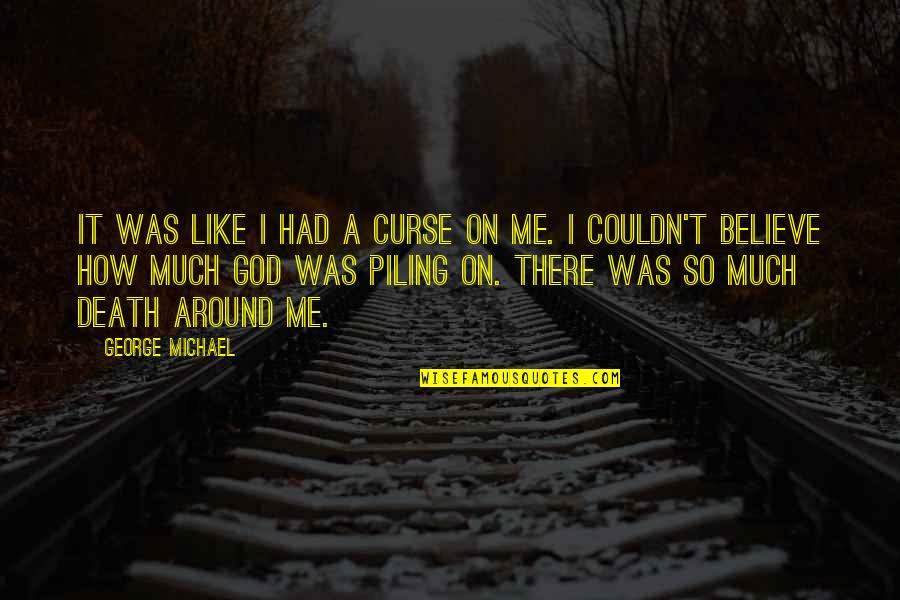 IT WAS LIKE I HAD A CURSE ON ME. I COULDN'T BELIEVE HOW MUCH GOD WAS PILING ON. THERE WAS SO MUCH DEATH AROUND ME.

GEORGE MICHAEL

WISEFAMOUSQUOTES.COM